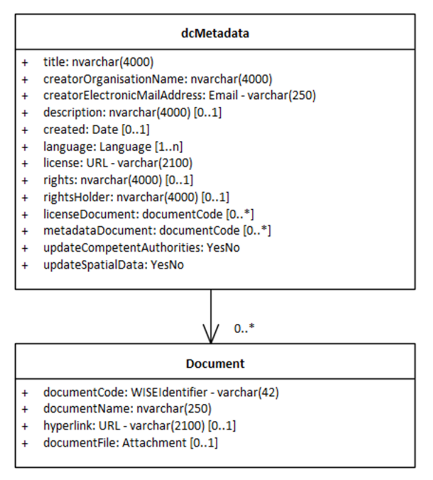 dcMetadata

+ title: nvarchar(4000)
+ creatorOrganisationName: nvarchar(4000)
+ creatorElectronicMailAddress: Email - varchar(250)
+ description: nvarchar(4000) [0..1]
+ created: Date [0..1]
+ language: Language [1..n]
+ license: URL - varchar(2100)
+ rights: nvarchar(4000) [0..1]
+ rightsHolder: nvarchar(4000) [0..1]
+ licenseDocument: documentCode [0..*]
+ metadataDocument: documentCode [0..*]
+ updateCompetentAuthorities: YesNo
+ updateSpatialData: YesNo

0..*

Document

+ documentCode: WISEIdentifier - varchar(42)
+ documentName: nvarchar(250)
+ hyperlink: URL - varchar(2100) [0..1]
+ documentFile: Attachment [0..1]